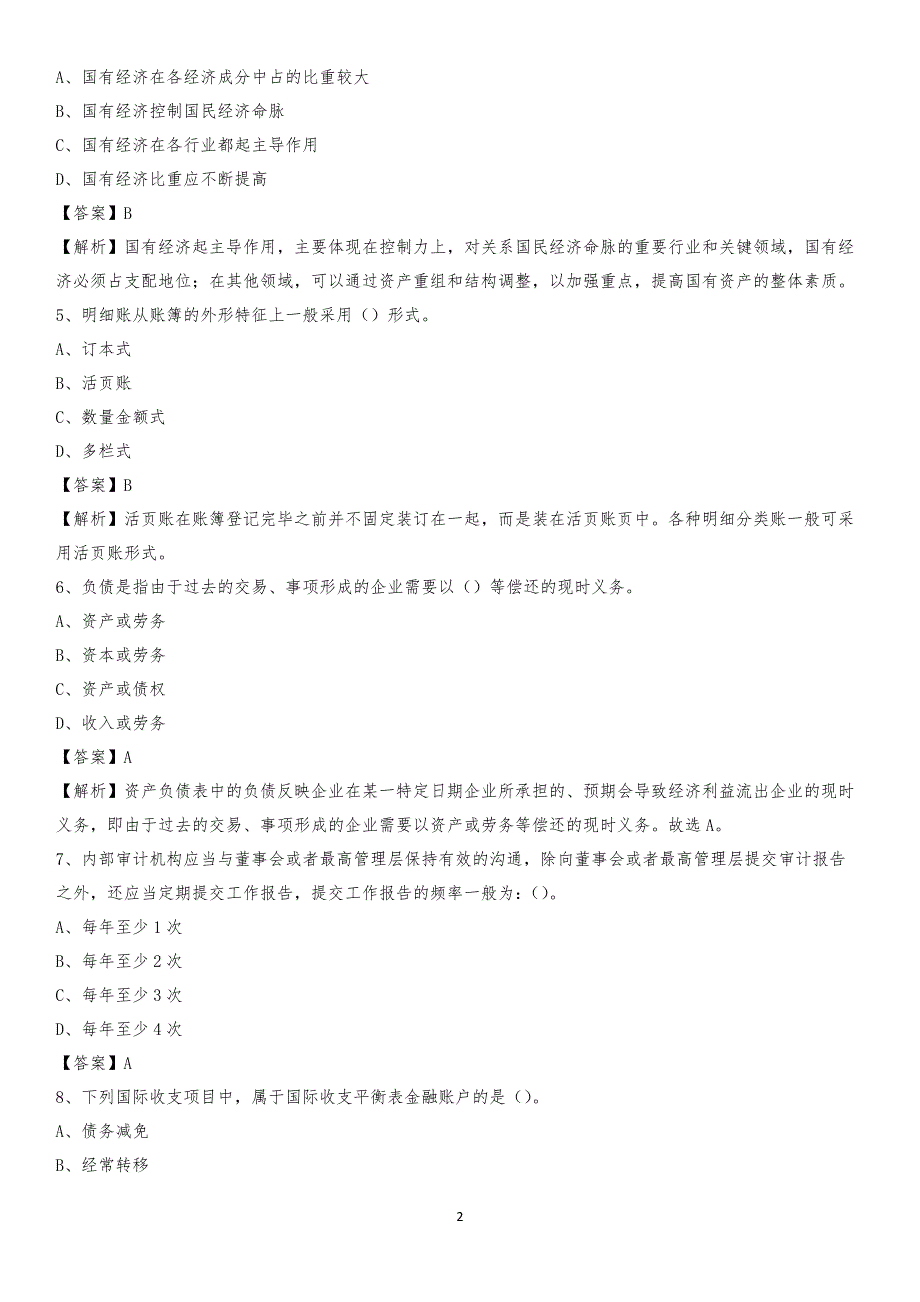 A、国有经济在各经济成分中占的比重较大

B、国有经济控制国民经济命脉

C、国有经济在各行业都起主导作用

D、国有经济比重应不断提高

【答案】B

【解析】国有经济起主导作用，主要体现在控制力上，对关系国民经济命脉的重要行业和关键领域，国有经济必须占支配地位；在其他领域，可以通过资产重组和结构调整，以加强重点，提高国有资产的整体素质。

5、明细账从账簿的外形特征上一般采用（）形式。

A、订本式

B、活页账

C、数量金额式

D、多栏式

【答案】B

【解析】活页账在账簿登记完毕之前并不固定装订在一起，而是装在活页账页中。各种明细分类账一般可采用活页账形式。

6、负债是指由于过去的交易、事项形成的企业需要以（）等偿还的现时义务。

A、资产或劳务

B、资本或劳务

C、资产或债权

D、收入或劳务

【答案】A

【解析】资产负债表中的负债反映企业在某一特定日期企业所承担的、预期会导致经济利益流出企业的现时义务，即由于过去的交易、事项形成的企业需要以资产或劳务等偿还的现时义务。故选A。

7、内部审计机构应当与董事会或者最高管理层保持有效的沟通，除向董事会或者最高管理层提交审计报告之外，还应当定期提交工作报告，提交工作报告的频率一般为：()。

A、每年至少1次

B、每年至少2次

C、每年至少3次

D、每年至少4次

【答案】A

8、下列国际收支项目中，属于国际收支平衡表金融账户的是()。

A、债务减免

B、经常转移

2